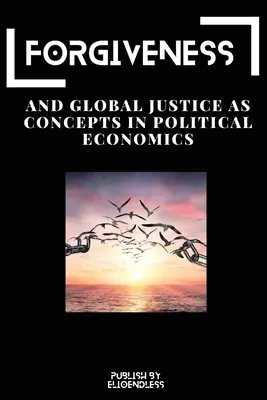 FORGIVENESS

AND GLOBAL JUSTICE AS CONCEPTS IN POLITICAL ECONOMICS

PUBLISH BY
ELIOENDLESS